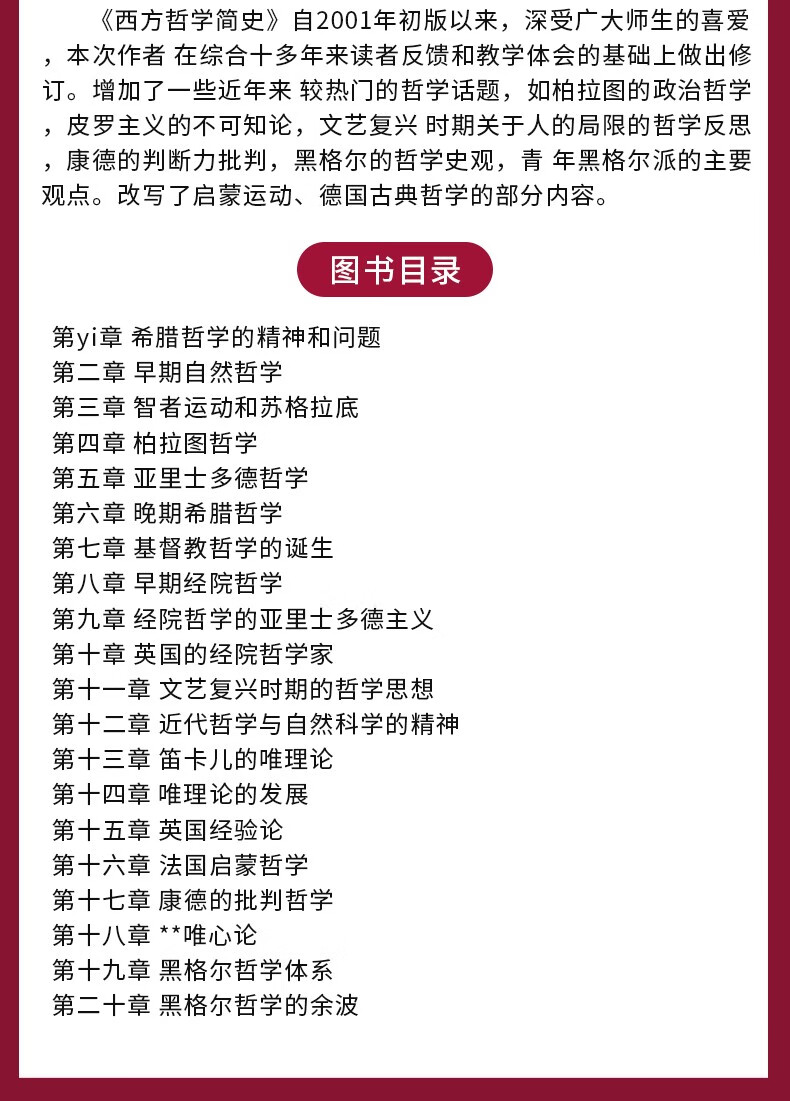 《西方哲学简史》自2001年初版以来，深受广大师生的喜爱，本次作者 在综合十多年来读者反馈和教学体会的基础上做出修订。增加了一些近年来 较热门的哲学话题，如柏拉图的政治哲学，皮罗主义的不可知论，文艺复兴 时期关于人的局限的哲学反思，康德的判断力批判，黑格尔的哲学史观，青 年黑格尔派的主要观点。改写了启蒙运动、德国古典哲学的部分内容。

图书目录

第yi章 希腊哲学的精神和问题
第二章 早期自然哲学
第三章 智者运动和苏格拉底
第四章 柏拉图哲学
第五章 亚里士多德哲学
第六章 晚期希腊哲学
第七章 基督教哲学的诞生
第八章 早期经院哲学
第九章 经院哲学的亚里士多德主义
第十章 英国的经院哲学家
第十一章 文艺复兴时期的哲学思想
第十二章 近代哲学与自然科学的精神
第十三章 笛卡儿的唯理论
第十四章 唯理论的发展
第十五章 英国经验论
第十六章 法国启蒙哲学
第十七章 康德的批判哲学
第十八章 **唯心论
第十九章 黑格尔哲学体系
第二十章 黑格尔哲学的余波